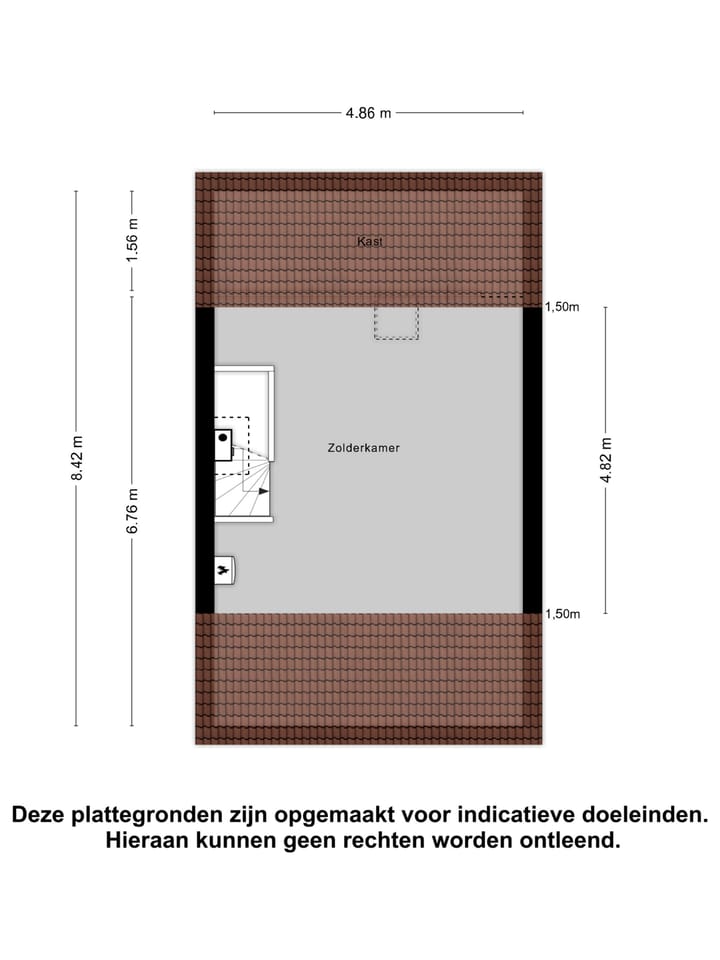 4.86 m

8.42 m

1.56 m

6.76 m

Kast

1,50m

Zolderkamer

4.82 m

1,50m

Deze plattegronden zijn opgemaakt voor indicatieve doeleinden. Hieraan kunnen geen rechten worden ontleend.